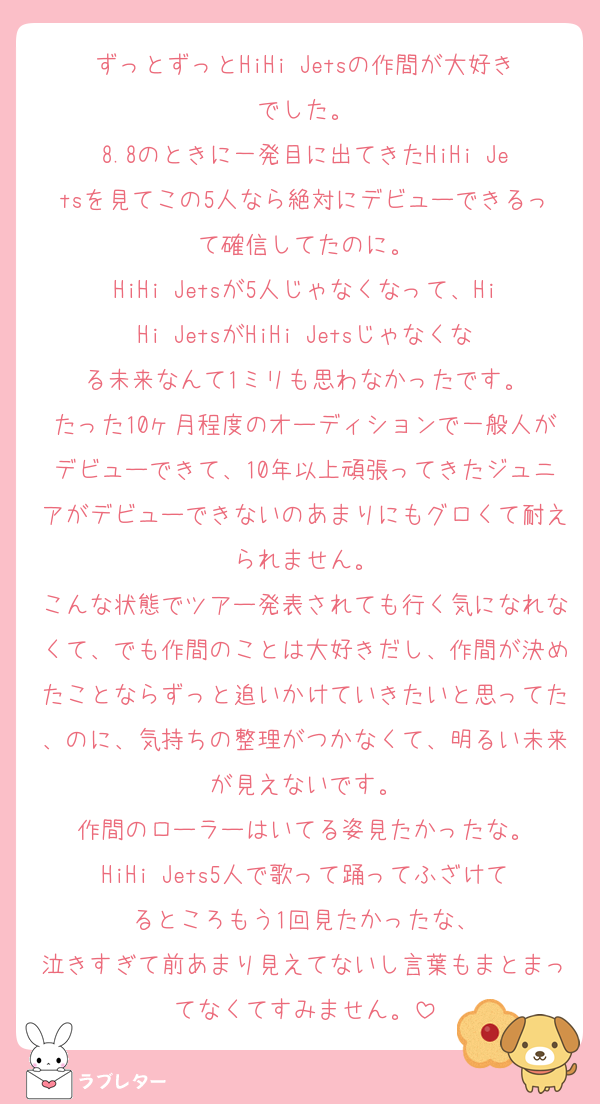 ずっとずっとHiHi Jetsの作間が大好きでした。
8.8のときに一発目に出てきたHiHi Jetsを見てこの5人なら絶対にデビューできるって確信してたのに。
HiHi Jetsが5人じゃなくなって、HiHi JetsがHiHi Jetsじゃなくなる未来なんて1ミリも思わなかったです。
たった10ヶ月程度のオーディションで一般人がデビューできて、10年以上頑張ってきたジュニアがデビューできないのあまりにもグロくて耐えられません。
こんな状態でツアー発表されても行く気になれなくて、でも作間のことは大好きだし、作間が決めたことならずっと追いかけていきたいと思ってた、のに、気持ちの整理がつかなくて、明るい未来が見えないです。
作間のローラーはいてる姿見たかったな。
HiHi Jets5人で歌って踊ってふざけてるところもう1回見たかったな、
泣きすぎて前あまり見えてないし言葉もまとまってなくてすみません。♡

ラブレター